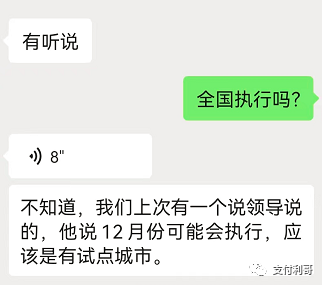 有听说

全国执行吗?

8"

不知道，我们上次有一个说领导说的，他说 12 月份可能会执行，应该是有试点城市。

支付利哥